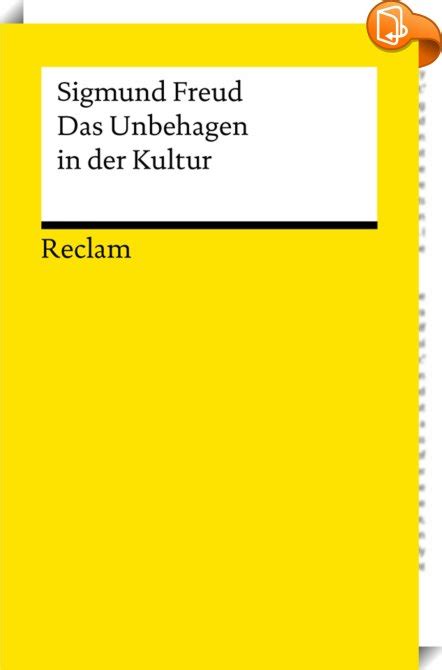 Sigmund Freud
Das Unbehagen
in der Kultur

Reclam